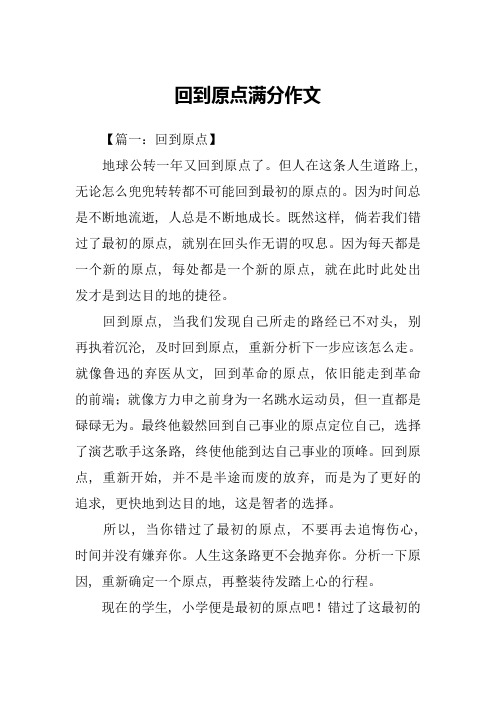 回到原点满分作文

【篇一：回到原点】

地球公转一年又回到原点了。但人在这条人生道路上，无论怎么兜兜转转都不可能回到最初的原点的。因为时间总是不断地流逝，人总是不断地成长。既然这样，倘若我们错过了最初的原点，就别在回头作无谓的叹息。因为每天都是一个新的原点，每处都是一个新的原点，就在此时此处出发才是到达目的地的捷径。

回到原点，当我们发现自己所走的路经已不对头，别再执着沉沦，及时回到原点，重新分析下一步应该怎么走。就像鲁迅的弃医从文，回到革命的原点，依旧能走到革命的前端；就像方力申之前身为一名跳水运动员，但一直都是碌碌无为。最终他毅然回到自己事业的原点定位自己，选择了演艺歌手这条路，终使他能到达自己事业的顶峰。回到原点，重新开始，并不是半途而废的放弃，而是为了更好的追求，更快地到达目的地，这是智者的选择。

所以，当你错过了最初的原点，不要再去追悔伤心，时间并没有嫌弃你。人生这条路更不会抛弃你。分析一下原因，重新确定一个原点，再整装待发踏上心的行程。

现在的学生，小学便是最初的原点吧！错过了这最初的